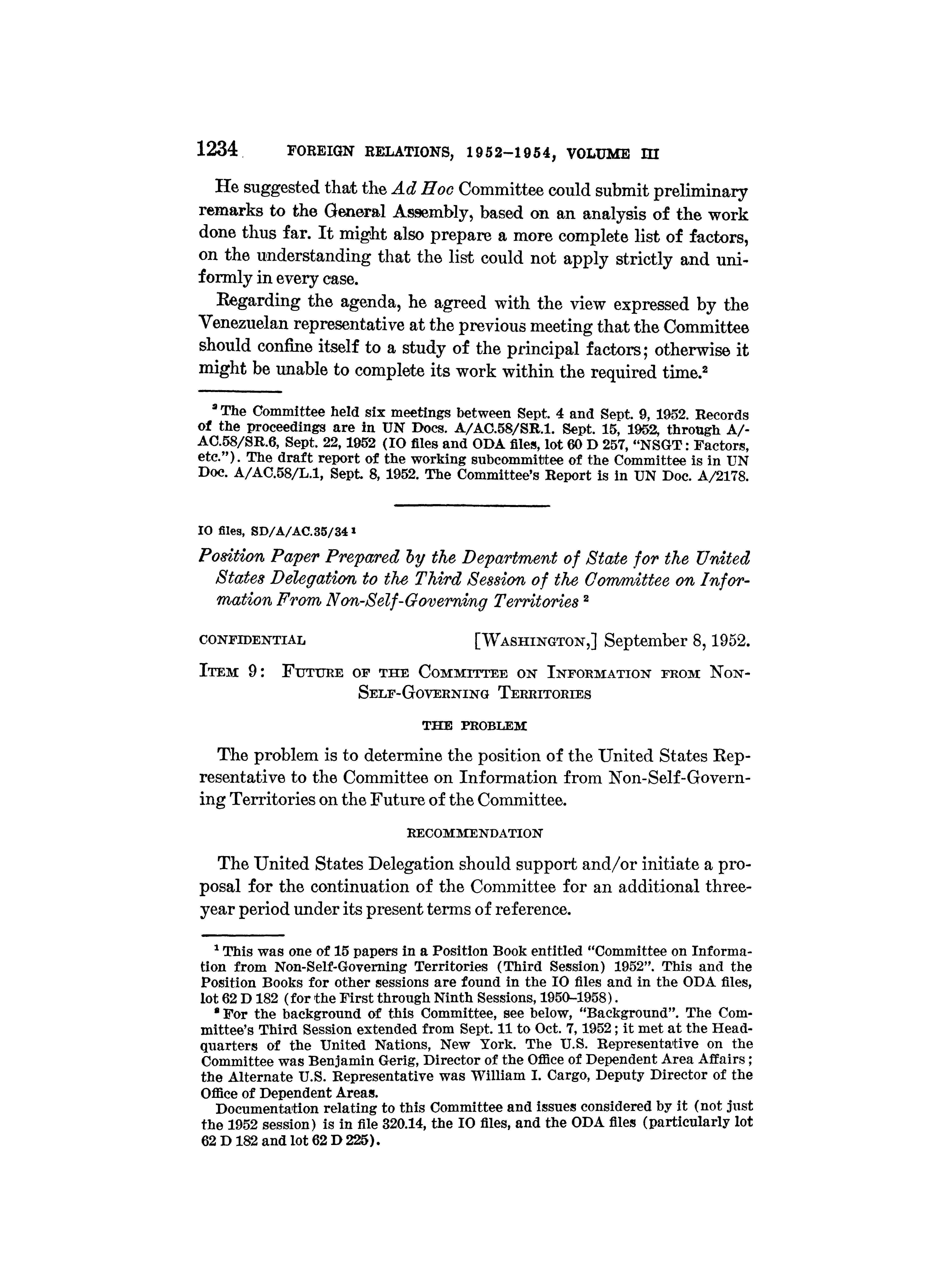 1234 FOREIGN RELATIONS, 1952–1954, VOLUME III

He suggested that the Ad Hoc Committee could submit preliminary remarks to the General Assembly, based on an analysis of the work done thus far. It might also prepare a more complete list of factors, on the understanding that the list could not apply strictly and uniformly in every case.

Regarding the agenda, he agreed with the view expressed by the Venezuelan representative at the previous meeting that the Committee should confine itself to a study of the principal factors; otherwise it might be unable to complete its work within the required time.$^2$

$^2$ The Committee held six meetings between Sept. 4 and Sept. 9, 1952. Records of the proceedings are in UN Docs. A/AC.58/SR.1. Sept. 15, 1952, through A/AC.58/SR.6, Sept. 22, 1952 (IO files and ODA files, lot 60 D 257, "NSGT: Factors, etc."). The draft report of the working subcommittee of the Committee is in UN Doc. A/AC.58/L.1, Sept. 8, 1952. The Committee's Report is in UN Doc. A/2178.

IO files, SD/A/AC.35/34 $^1$

Position Paper Prepared by the Department of State for the United States Delegation to the Third Session of the Committee on Information From Non-Self-Governing Territories $^2$

CONFIDENTIAL [WASHINGTON,] September 8, 1952.

ITEM 9: FUTURE OF THE COMMITTEE ON INFORMATION FROM NON-SELF-GOVERNING TERRITORIES

THE PROBLEM

The problem is to determine the position of the United States Representative to the Committee on Information from Non-Self-Governing Territories on the Future of the Committee.

RECOMMENDATION

The United States Delegation should support and/or initiate a proposal for the continuation of the Committee for an additional three-year period under its present terms of reference.

$^1$ This was one of 15 papers in a Position Book entitled "Committee on Information from Non-Self-Governing Territories (Third Session) 1952". This and the Position Books for other sessions are found in the IO files and in the ODA files, lot 62 D 182 (for the First through Ninth Sessions, 1950–1958).

$^2$ For the background of this Committee, see below, "Background". The Committee's Third Session extended from Sept. 11 to Oct. 7, 1952; it met at the Headquarters of the United Nations, New York. The U.S. Representative on the Committee was Benjamin Gerig, Director of the Office of Dependent Area Affairs; the Alternate U.S. Representative was William I. Cargo, Deputy Director of the Office of Dependent Areas.

Documentation relating to this Committee and issues considered by it (not just the 1952 session) is in file 320.14, the IO files, and the ODA files (particularly lot 62 D 182 and lot 62 D 225).